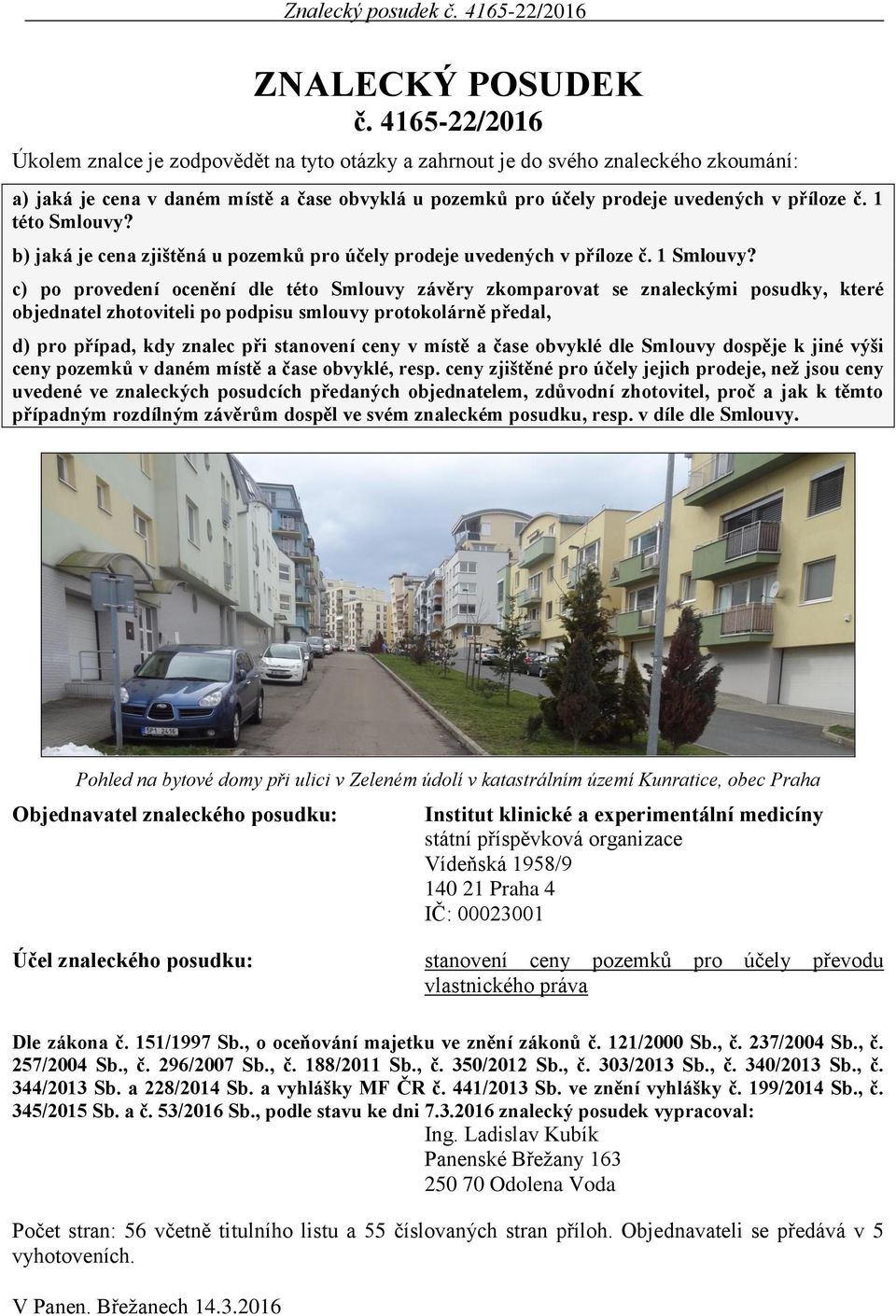 Znalecký posudek č. 4165-22/2016

ZNALECKÝ POSUDEK
č. 4165-22/2016

Úkolem znalce je zodpovědět na tyto otázky a zahrnout je do svého znaleckého zkoumání:

a) jaká je cena v daném místě a čase obvyklá u pozemků pro účely prodeje uvedených v příloze č. 1 této Smlouvy?

b) jaká je cena zjištěná u pozemků pro účely prodeje uvedených v příloze č. 1 Smlouvy?

c) po provedení ocenění dle této Smlouvy závěry zkomparovat se znaleckými posudky, které objednatel zhotoviteli po podpisu smlouvy protokolárně předal,

d) pro případ, kdy znalec při stanovení ceny v místě a čase obvyklé dle Smlouvy dospěje k jiné výši ceny pozemků v daném místě a čase obvyklé, resp. ceny zjištěné pro účely jejich prodeje, než jsou ceny uvedené ve znaleckých posudcích předaných objednatelem, zdůvodní zhotovitel, proč a jak k těmto případným rozdílným závěrům dospěl ve svém znaleckém posudku, resp. v díle dle Smlouvy.

Pohled na bytové domy při ulici v Zeleném údolí v katastrálním území Kunratice, obec Praha

Objednavatel znaleckého posudku: Institut klinické a experimentální medicíny
státní příspěvková organizace
Vídeňská 1958/9
140 21 Praha 4
IČ: 00023001

Účel znaleckého posudku: stanovení ceny pozemků pro účely převodu vlastnického práva

Dle zákona č. 151/1997 Sb., o oceňování majetku ve znění zákonů č. 121/2000 Sb., č. 237/2004 Sb., č. 257/2004 Sb., č. 296/2007 Sb., č. 188/2011 Sb., č. 350/2012 Sb., č. 303/2013 Sb., č. 340/2013 Sb., č. 344/2013 Sb. a 228/2014 Sb. a vyhlášky MF ČR č. 441/2013 Sb. ve znění vyhlášky č. 199/2014 Sb., č. 345/2015 Sb. a č. 53/2016 Sb., podle stavu ke dni 7.3.2016 znalecký posudek vypracoval:
Ing. Ladislav Kubík
Panenské Břežany 163
250 70 Odolena Voda

Počet stran: 56 včetně titulního listu a 55 číslovaných stran příloh. Objednavateli se předává v 5 vyhotoveních.

V Panen. Břežanech 14.3.2016